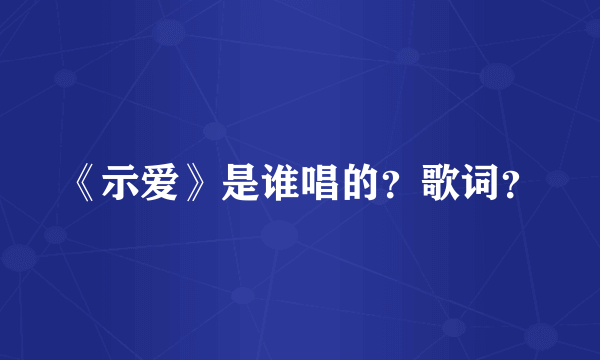 《示爱》是谁唱的？歌词？